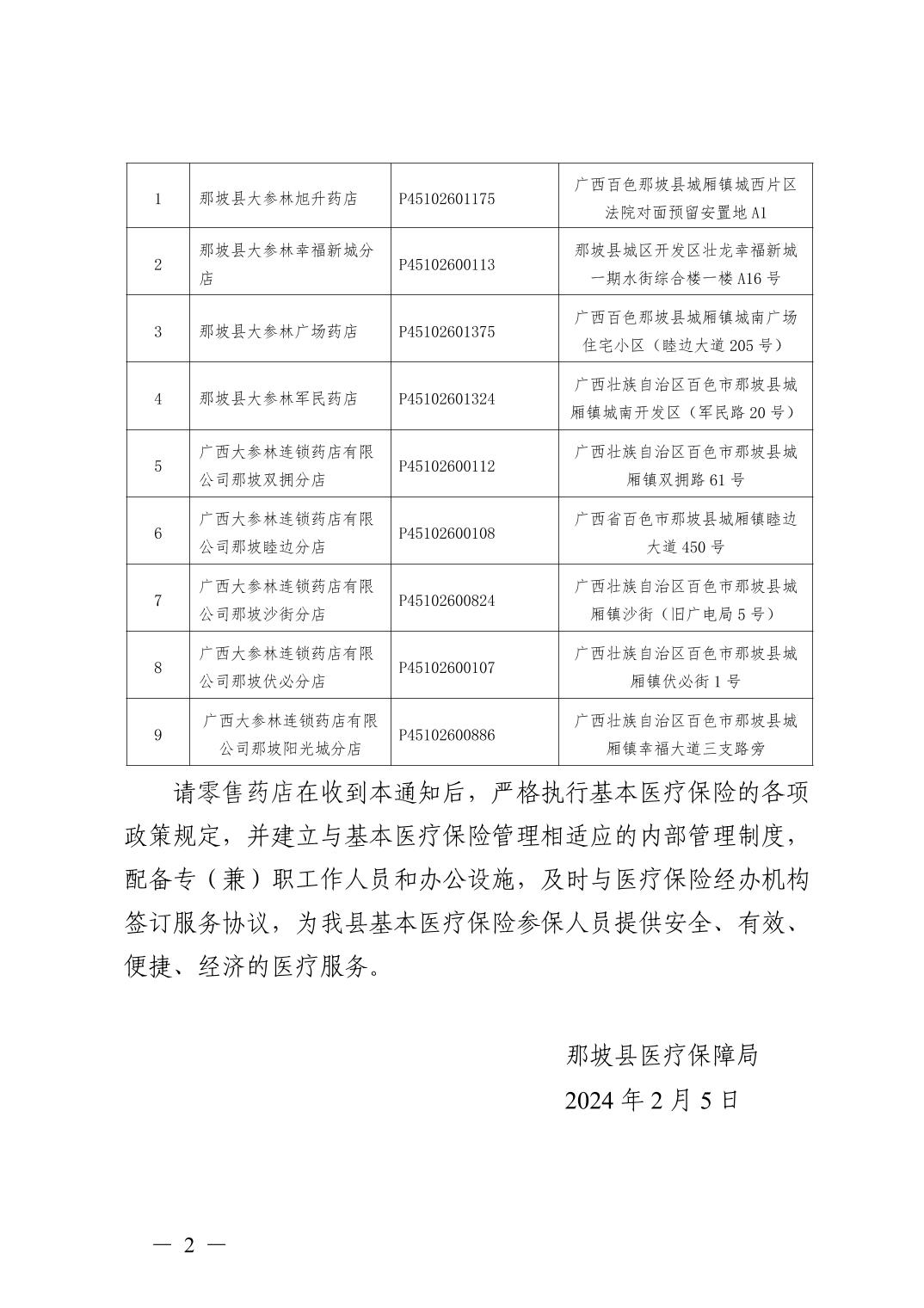 | 1 | 那坡县大参林旭升药店 | P45102601175 | 广西百色那坡县城厢镇城西片区法院对面预留安置地 A1 |
|---|---|---|---|
| 2 | 那坡县大参林幸福新城分店 | P45102600113 | 那坡县城区开发区壮龙幸福新城一期水街综合楼一楼 A16 号 |
| 3 | 那坡县大参林广场药店 | P45102601375 | 广西百色那坡县城厢镇城南广场住宅小区（睦边大道 205 号） |
| 4 | 那坡县大参林军民药店 | P45102601324 | 广西壮族自治区百色市那坡县城厢镇城南开发区（军民路 20 号） |
| 5 | 广西大参林连锁药店有限公司那坡双拥分店 | P45102600112 | 广西壮族自治区百色市那坡县城厢镇双拥路 61 号 |
| 6 | 广西大参林连锁药店有限公司那坡睦边分店 | P45102600108 | 广西省百色市那坡县城厢镇睦边大道 450 号 |
| 7 | 广西大参林连锁药店有限公司那坡沙街分店 | P45102600824 | 广西壮族自治区百色市那坡县城厢镇沙街（旧广电局 5 号） |
| 8 | 广西大参林连锁药店有限公司那坡伏必分店 | P45102600107 | 广西壮族自治区百色市那坡县城厢镇伏必街 1 号 |
| 9 | 广西大参林连锁药店有限公司那坡阳光城分店 | P45102600886 | 广西壮族自治区百色市那坡县城厢镇幸福大道三支路旁 |

请零售药店在收到本通知后，严格执行基本医疗保险的各项政策规定，并建立与基本医疗保险管理相适应的内部管理制度，配备专（兼）职工作人员和办公设施，及时与医疗保险经办机构签订服务协议，为我县基本医疗保险参保人员提供安全、有效、便捷、经济的医疗服务。

那坡县医疗保障局
2024 年 2 月 5 日

— 2 —